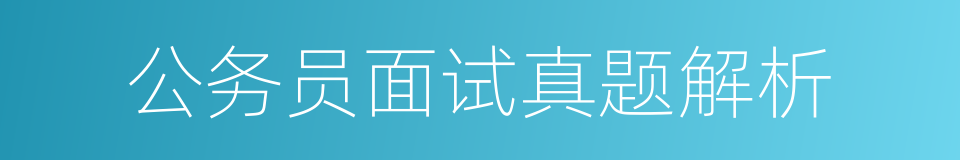 公务员面试真题解析